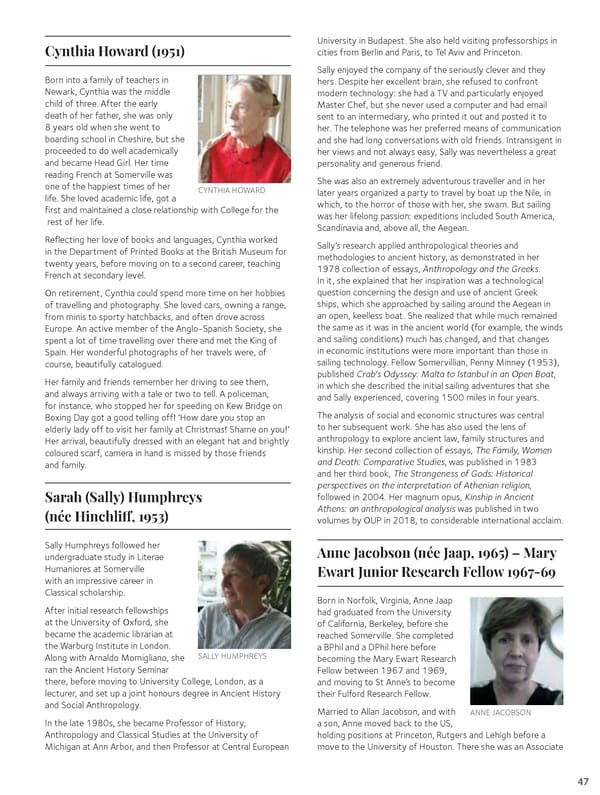 Cynthia Howard (1951)

Born into a family of teachers in Newark, Cynthia was the middle child of three. After the early death of her father, she was only 8 years old when she went to boarding school in Cheshire, but she proceeded to do well academically and became Head Girl. Her time reading French at Somerville was one of the happiest times of her life. She loved academic life, got a first and maintained a close relationship with College for the rest of her life.

CYNTHIA HOWARD

Reflecting her love of books and languages, Cynthia worked in the Department of Printed Books at the British Museum for twenty years, before moving on to a second career, teaching French at secondary level.

On retirement, Cynthia could spend more time on her hobbies of travelling and photography. She loved cars, owning a range, from minis to sporty hatchbacks, and often drove across Europe. An active member of the Anglo-Spanish Society, she spent a lot of time travelling over there and met the King of Spain. Her wonderful photographs of her travels were, of course, beautifully catalogued.

Her family and friends remember her driving to see them, and always arriving with a tale or two to tell. A policeman, for instance, who stopped her for speeding on Kew Bridge on Boxing Day got a good telling off! 'How dare you stop an elderly lady off to visit her family at Christmas! Shame on you!' Her arrival, beautifully dressed with an elegant hat and brightly coloured scarf, camera in hand is missed by those friends and family.

Sarah (Sally) Humphreys (née Hinchliff, 1953)

Sally Humphreys followed her undergraduate study in Literae Humaniores at Somerville with an impressive career in Classical scholarship.

After initial research fellowships at the University of Oxford, she became the academic librarian at the Warburg Institute in London. Along with Arnaldo Momigliano, she ran the Ancient History Seminar there, before moving to University College, London, as a lecturer, and set up a joint honours degree in Ancient History and Social Anthropology.

SALLY HUMPHREYS

In the late 1980s, she became Professor of History, Anthropology and Classical Studies at the University of Michigan at Ann Arbor, and then Professor at Central European University in Budapest. She also held visiting professorships in cities from Berlin and Paris, to Tel Aviv and Princeton.

Sally enjoyed the company of the seriously clever and they hers. Despite her excellent brain, she refused to confront modern technology: she had a TV and particularly enjoyed Master Chef, but she never used a computer and had email sent to an intermediary, who printed it out and posted it to her. The telephone was her preferred means of communication and she had long conversations with old friends. Intransigent in her views and not always easy, Sally was nevertheless a great personality and generous friend.

She was also an extremely adventurous traveller and in her later years organized a party to travel by boat up the Nile, in which, to the horror of those with her, she swam. But sailing was her lifelong passion: expeditions included South America, Scandinavia and, above all, the Aegean.

Sally's research applied anthropological theories and methodologies to ancient history, as demonstrated in her 1978 collection of essays, Anthropology and the Greeks. In it, she explained that her inspiration was a technological question concerning the design and use of ancient Greek ships, which she approached by sailing around the Aegean in an open, keelless boat. She realized that while much remained the same as it was in the ancient world (for example, the winds and sailing conditions) much has changed, and that changes in economic institutions were more important than those in sailing technology. Fellow Somervillian, Penny Minney (1953), published Crab's Odyssey: Malta to Istanbul in an Open Boat, in which she described the initial sailing adventures that she and Sally experienced, covering 1500 miles in four years.

The analysis of social and economic structures was central to her subsequent work. She has also used the lens of anthropology to explore ancient law, family structures and kinship. Her second collection of essays, The Family, Women and Death: Comparative Studies, was published in 1983 and her third book, The Strangeness of Gods: Historical perspectives on the interpretation of Athenian religion, followed in 2004. Her magnum opus, Kinship in Ancient Athens: an anthropological analysis was published in two volumes by OUP in 2018, to considerable international acclaim.

Anne Jacobson (née Jaap, 1965) – Mary Ewart Junior Research Fellow 1967-69

Born in Norfolk, Virginia, Anne Jaap had graduated from the University of California, Berkeley, before she reached Somerville. She completed a BPhil and a DPhil here before becoming the Mary Ewart Research Fellow between 1967 and 1969, and moving to St Anne's to become their Fulford Research Fellow.

ANNE JACOBSON

Married to Allan Jacobson, and with a son, Anne moved back to the US, holding positions at Princeton, Rutgers and Lehigh before a move to the University of Houston. There she was an Associate

47